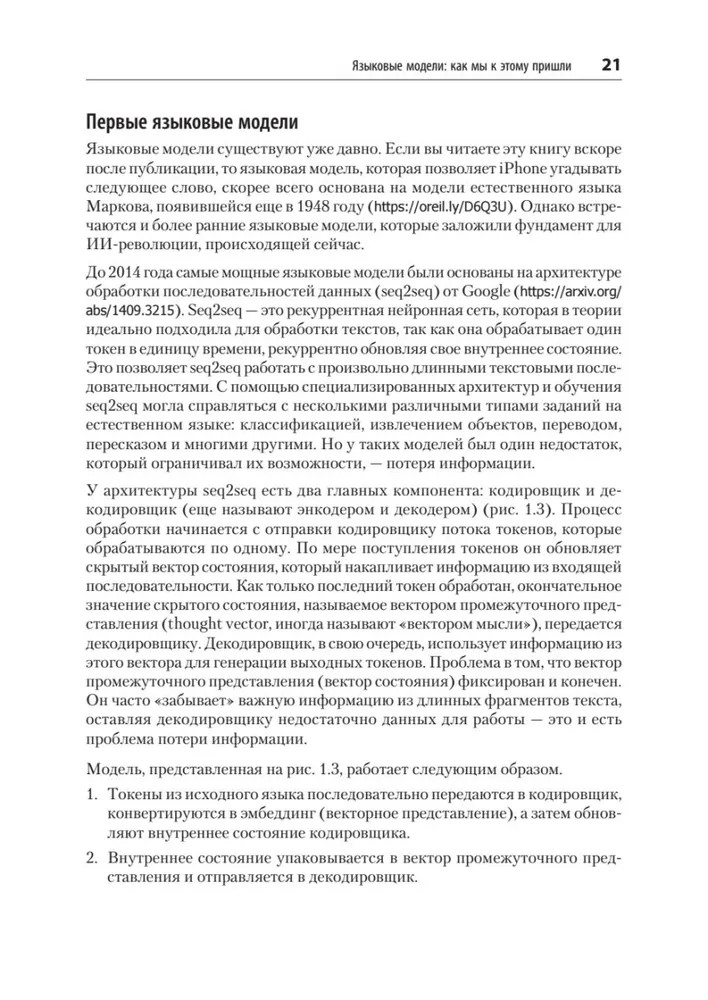 Языковые модели: как мы к этому пришли 21

Первые языковые модели

Языковые модели существуют уже давно. Если вы читаете эту книгу вскоре после публикации, то языковая модель, которая позволяет iPhone угадывать следующее слово, скорее всего основана на модели естественного языка Маркова, появившейся еще в 1948 году (https://oreil.ly/D6Q3U). Однако встречаются и более ранние языковые модели, которые заложили фундамент для ИИ-революции, происходящей сейчас.

До 2014 года самые мощные языковые модели были основаны на архитектуре обработки последовательностей данных (seq2seq) от Google (https://arxiv.org/abs/1409.3215). Seq2seq — это рекуррентная нейронная сеть, которая в теории идеально подходила для обработки текстов, так как она обрабатывает один токен в единицу времени, рекуррентно обновляя свое внутреннее состояние. Это позволяет seq2seq работать с произвольно длинными текстовыми последовательностями. С помощью специализированных архитектур и обучения seq2seq могла справляться с несколькими различными типами заданий на естественном языке: классификацией, извлечением объектов, переводом, пересказом и многими другими. Но у таких моделей был один недостаток, который ограничивал их возможности, — потеря информации.

У архитектуры seq2seq есть два главных компонента: кодировщик и декодировщик (еще называют энкодером и декодером) (рис. 1.3). Процесс обработки начинается с отправки кодировщику потока токенов, которые обрабатываются по одному. По мере поступления токенов он обновляет скрытый вектор состояния, который накапливает информацию из входящей последовательности. Как только последний токен обработан, окончательное значение скрытого состояния, называемое вектором промежуточного представления (thought vector, иногда называют «вектором мысли»), передается декодировщику. Декодировщик, в свою очередь, использует информацию из этого вектора для генерации выходных токенов. Проблема в том, что вектор промежуточного представления (вектор состояния) фиксирован и конечен. Он часто «забывает» важную информацию из длинных фрагментов текста, оставляя декодировщику недостаточно данных для работы — это и есть проблема потери информации.

Модель, представленная на рис. 1.3, работает следующим образом.

1. Токены из исходного языка последовательно передаются в кодировщик, конвертируются в эмбеддинг (векторное представление), а затем обновляют внутреннее состояние кодировщика.

2. Внутреннее состояние упаковывается в вектор промежуточного представления и отправляется в декодировщик.